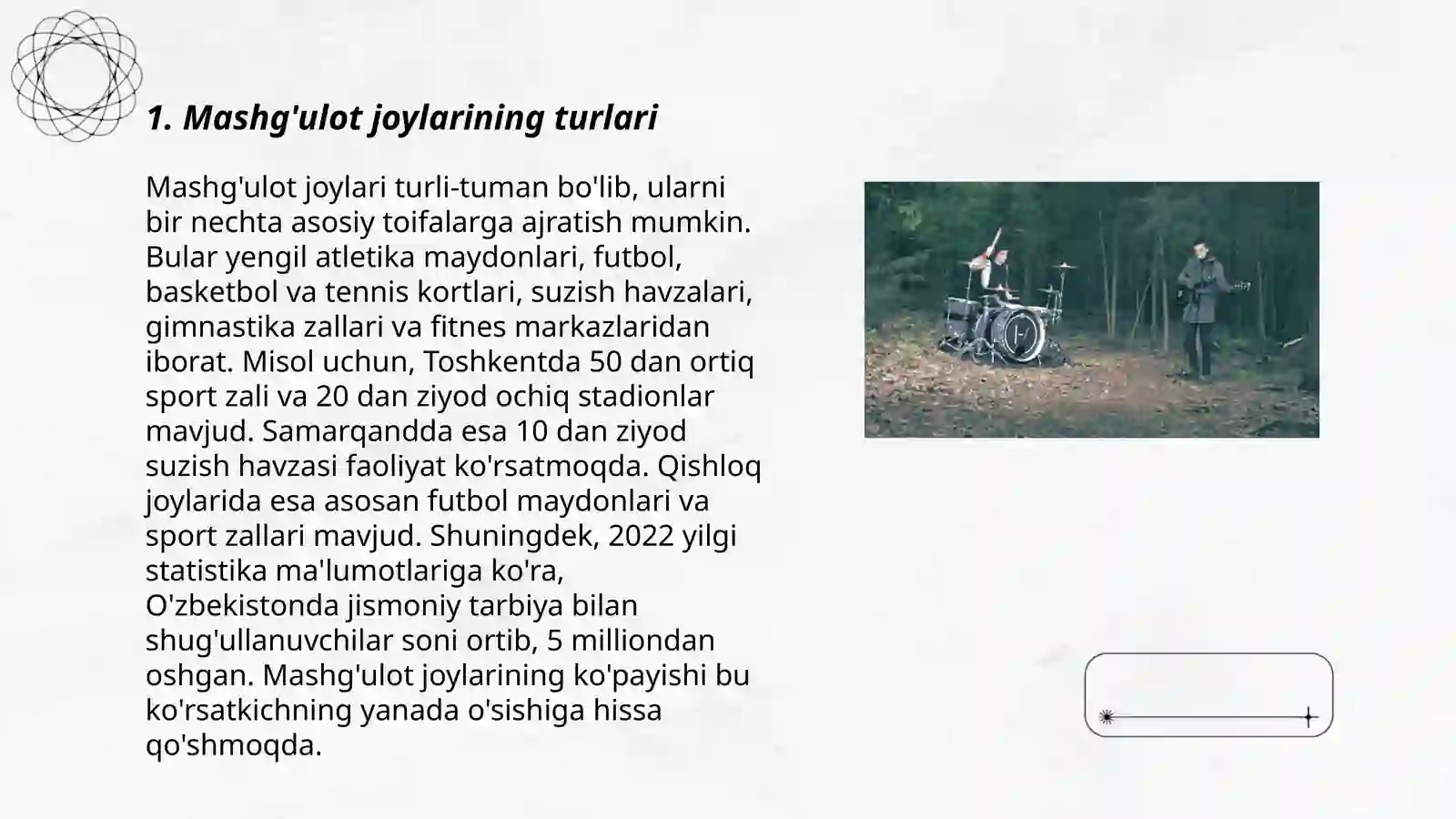 1. Mashg'ulot joylarining turlari

Mashg'ulot joylari turli-tuman bo'lib, ularni bir nechta asosiy toifalarga ajratish mumkin. Bular yengil atletika maydonlari, futbol, basketbol va tennis kortlari, suzish havzalari, gimnastika zallari va fitnes markazlaridan iborat. Misol uchun, Toshkentda 50 dan ortiq sport zali va 20 dan ziyod ochiq stadionlar mavjud. Samarqandda esa 10 dan ziyod suzish havzasi faoliyat ko'rsatmoqda. Qishloq joylarida esa asosan futbol maydonlari va sport zallari mavjud. Shuningdek, 2022 yilgi statistika ma'lumotlariga ko'ra, O'zbekistonda jismoniy tarbiya bilan shug'ullanuvchilar soni ortib, 5 milliondan oshgan. Mashg'ulot joylarining ko'payishi bu ko'rsatkichning yanada o'sishiga hissa qo'shmoqda.